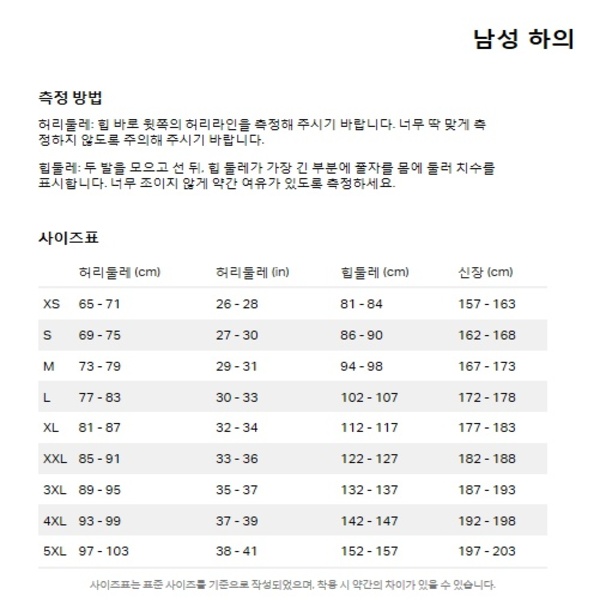 남성 하의

측정 방법

허리둘레: 힙 바로 윗쪽의 허리라인을 측정해 주시기 바랍니다. 너무 딱 맞게 측정하지 않도록 주의해 주시기 바랍니다.

힙둘레: 두 발을 모으고 선 뒤, 힙 둘레가 가장 긴 부분에 줄자를 몸에 둘러 치수를 표시합니다. 너무 조이지 않게 약간 여유가 있도록 측정하세요.

사이즈표

| | 허리둘레 (cm) | 허리둘레 (in) | 힙둘레 (cm) | 신장 (cm) |
|---|---|---|---|---|
| XS | 65 - 71 | 26 - 28 | 81 - 84 | 157 - 163 |
| S | 69 - 75 | 27 - 30 | 86 - 90 | 162 - 168 |
| M | 73 - 79 | 29 - 31 | 94 - 98 | 167 - 173 |
| L | 77 - 83 | 30 - 33 | 102 - 107 | 172 - 178 |
| XL | 81 - 87 | 32 - 34 | 112 - 117 | 177 - 183 |
| XXL | 85 - 91 | 33 - 36 | 122 - 127 | 182 - 188 |
| 3XL | 89 - 95 | 35 - 37 | 132 - 137 | 187 - 193 |
| 4XL | 93 - 99 | 37 - 39 | 142 - 147 | 192 - 198 |
| 5XL | 97 - 103 | 38 - 41 | 152 - 157 | 197 - 203 |

사이즈표는 표준 사이즈를 기준으로 작성되었으며, 착용 시 약간의 차이가 있을 수 있습니다.